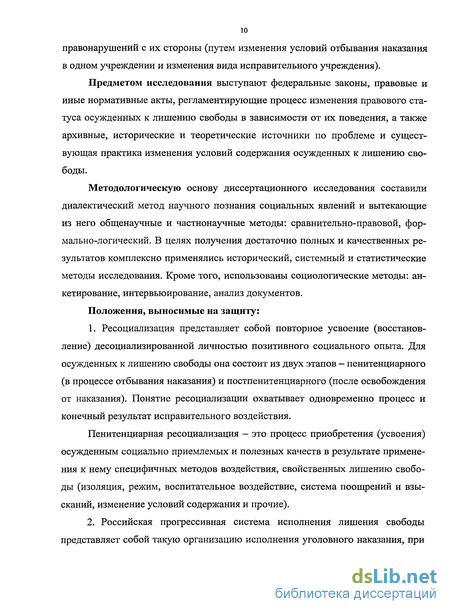 10

правонарушений с их стороны (путем изменения условий отбывания наказания в одном учреждении и изменения вида исправительного учреждения).

Предметом исследования выступают федеральные законы, правовые и иные нормативные акты, регламентирующие процесс изменения правового статуса осужденных к лишению свободы в зависимости от их поведения, а также архивные, исторические и теоретические источники по проблеме и существующая практика изменения условий содержания осужденных к лишению свободы.

Методологическую основу диссертационного исследования составили диалектический метод научного познания социальных явлений и вытекающие из него общенаучные и частнонаучные методы: сравнительно-правовой, формально-логический. В целях получения достаточно полных и качественных результатов комплексно применялись исторический, системный и статистические методы исследования. Кроме того, использованы социологические методы: анкетирование, интервьюирование, анализ документов.

Положения, выносимые на защиту:

1. Ресоциализация представляет собой повторное усвоение (восстановление) десоциализированной личностью позитивного социального опыта. Для осужденных к лишению свободы она состоит из двух этапов – пенитенциарного (в процессе отбывания наказания) и постпенитенциарного (после освобождения от наказания). Понятие ресоциализации охватывает одновременно процесс и конечный результат исправительного воздействия.

Пенитенциарная ресоциализация – это процесс приобретения (усвоения) осужденным социально приемлемых и полезных качеств в результате применения к нему специфичных методов воздействия, свойственных лишению свободы (изоляция, режим, воспитательное воздействие, система поощрений и взысканий, изменение условий содержания и прочие).

2. Российская прогрессивная система исполнения лишения свободы представляет собой такую организацию исполнения уголовного наказания, при

dsLib.net
библиотека диссертаций